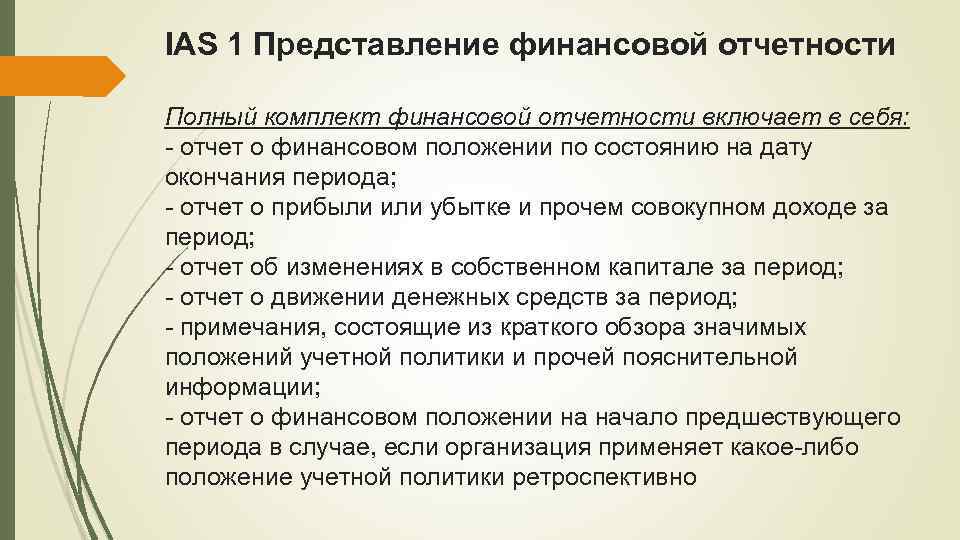 IAS 1 Представление финансовой отчетности

Полный комплект финансовой отчетности включает в себя:
- отчет о финансовом положении по состоянию на дату окончания периода;
- отчет о прибыли или убытке и прочем совокупном доходе за период;
- отчет об изменениях в собственном капитале за период;
- отчет о движении денежных средств за период;
- примечания, состоящие из краткого обзора значимых положений учетной политики и прочей пояснительной информации;
- отчет о финансовом положении на начало предшествующего периода в случае, если организация применяет какое-либо положение учетной политики ретроспективно